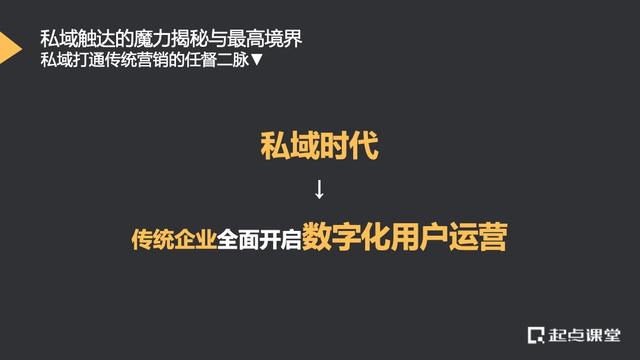 私域触达的魔力揭秘与最高境界
私域打通传统营销的任督二脉▼

私域时代

↓

传统企业全面开启数字化用户运营

起点课堂